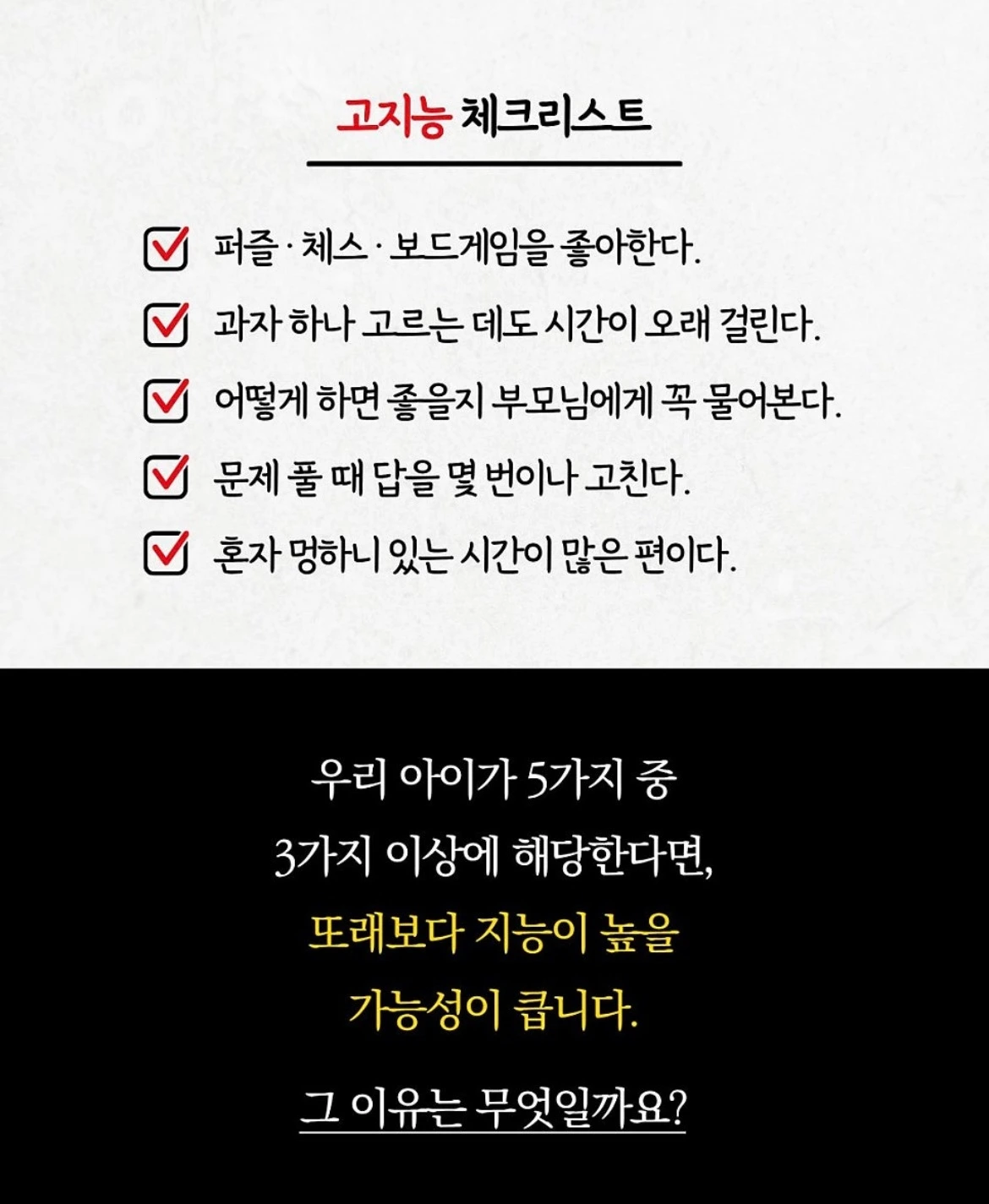 고지능 체크리스트

퍼즐 · 체스 · 보드게임을 좋아한다.

과자 하나 고르는 데도 시간이 오래 걸린다.

어떻게 하면 좋을지 부모님에게 꼭 물어본다.

문제 풀 때 답을 몇 번이나 고친다.

혼자 멍하니 있는 시간이 많은 편이다.

우리 아이가 5가지 중 3가지 이상에 해당한다면, 또래보다 지능이 높을 가능성이 큽니다.

그 이유는 무엇일까요?